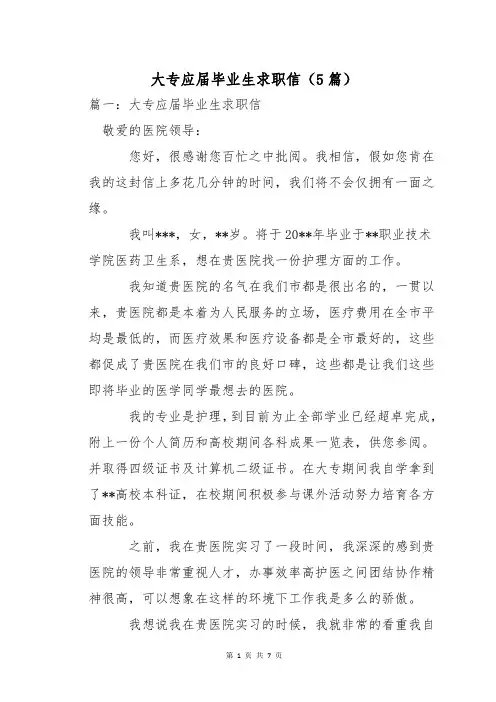 大专应届毕业生求职信（5篇）

篇一：大专应届毕业生求职信

敬爱的医院领导：

您好，很感谢您百忙之中批阅。我相信，假如您肯在我的这封信上多花几分钟的时间，我们将不会仅拥有一面之缘。

我叫***，女，**岁。将于20**年毕业于**职业技术学院医药卫生系，想在贵医院找一份护理方面的工作。

我知道贵医院的名气在我们市都是很出名的，一贯以来，贵医院都是本着为人民服务的立场，医疗费用在全市平均是最低的，而医疗效果和医疗设备都是全市最好的，这些都促成了贵医院在我们市的良好口碑，这些都是让我们这些即将毕业的医学同学最想去的医院。

我的专业是护理，到目前为止全部学业已经超卓完成，附上一份个人简历和高校期间各科成果一览表，供您参阅。并取得四级证书及计算机二级证书。在大专期间我自学拿到了**高校本科证，在校期间积极参与课外活动努力培育各方面技能。

之前，我在贵医院实习了一段时间，我深深的感到贵医院的领导非常重视人才，办事效率高护医之间团结协作精神很高，可以想象在这样的环境下工作我是多么的骄傲。

我想说我在贵医院实习的时候，我就非常的看重我自

第 1 页 共 7 页